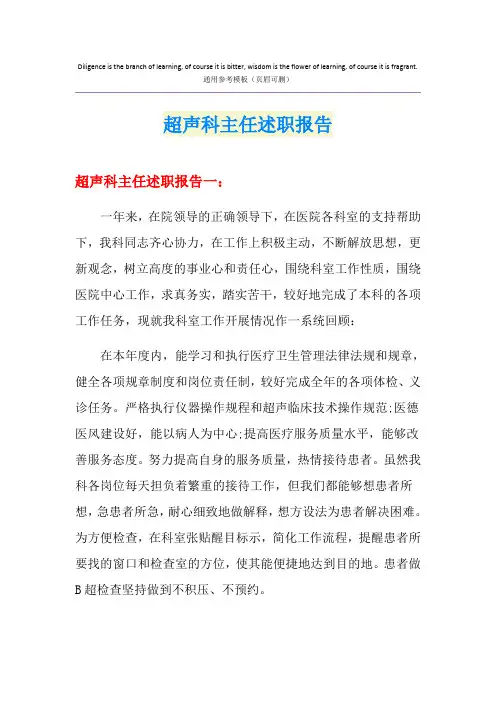 Diligence is the branch of learning, of course it is bitter, wisdom is the flower of learning, of course it is fragrant.
通用参考模板（页眉可删）

超声科主任述职报告

超声科主任述职报告一：

一年来，在院领导的正确领导下，在医院各科室的支持帮助下，我科同志齐心协力，在工作上积极主动，不断解放思想，更新观念，树立高度的事业心和责任心，围绕科室工作性质，围绕医院中心工作，求真务实，踏实苦干，较好地完成了本科的各项工作任务，现就我科室工作开展情况作一系统回顾：

在本年度内，能学习和执行医疗卫生管理法律法规和规章，健全各项规章制度和岗位责任制，较好完成全年的各项体检、义诊任务。严格执行仪器操作规程和超声临床技术操作规范;医德医风建设好，能以病人为中心;提高医疗服务质量水平，能够改善服务态度。努力提高自身的服务质量，热情接待患者。虽然我科各岗位每天担负着繁重的接待工作，但我们都能够想患者所想，急患者所急，耐心细致地做解释，想方设法为患者解决困难。为方便检查，在科室张贴醒目标示，简化工作流程，提醒患者所要找的窗口和检查室的方位，使其能便捷地达到目的地。患者做B超检查坚持做到不积压、不预约。